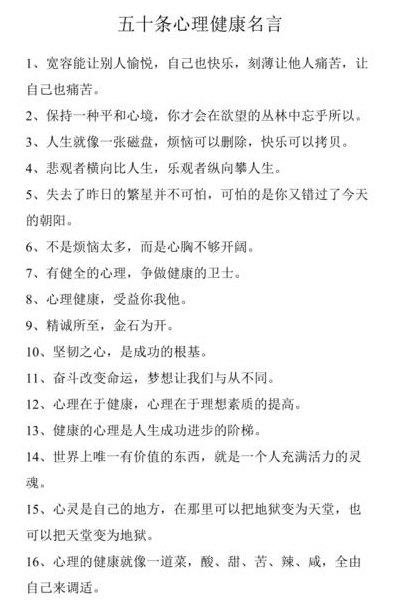 五十条心理健康名言

1、宽容能让别人愉悦，自己也快乐，刻薄让他人痛苦，让自己也痛苦。

2、保持一种平和心境，你才会在欲望的丛林中忘乎所以。

3、人生就像一张磁盘，烦恼可以删除，快乐可以拷贝。

4、悲观者横向比人生，乐观者纵向攀人生。

5、失去了昨日的繁星并不可怕，可怕的是你又错过了今天的朝阳。

6、不是烦恼太多，而是心胸不够开阔。

7、有健全的心理，争做健康的卫士。

8、心理健康，受益你我他。

9、精诚所至，金石为开。

10、坚韧之心，是成功的根基。

11、奋斗改变命运，梦想让我们与从不同。

12、心理在于健康，心理在于理想素质的提高。

13、健康的心理是人生成功进步的阶梯。

14、世界上唯一有价值的东西，就是一个人充满活力的灵魂。

15、心灵是自己的地方，在那里可以把地狱变为天堂，也可以把天堂变为地狱。

16、心理的健康就像一道菜，酸、甜、苦、辣、咸，全由自己来调适。